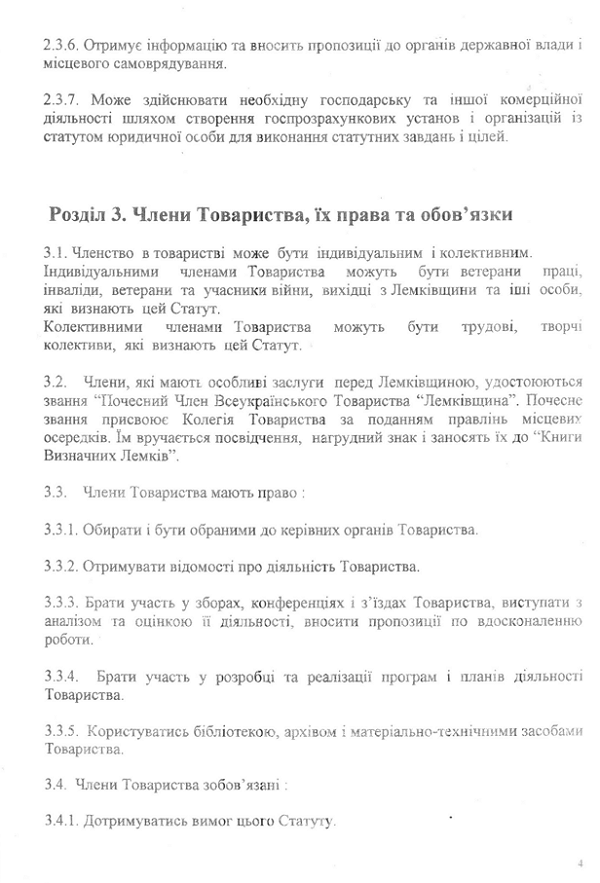 2.3.6. Отримує інформацію та вносить пропозиції до органів державної влади і місцевого самоврядування.

2.3.7. Може здійснювати необхідну господарську та іншої комерційної діяльності шляхом створення госпрозрахункових установ і організацій із статутом юридичної особи для виконання статутних завдань і цілей.

Розділ 3. Члени Товариства, їх права та обов'язки

3.1. Членство в товаристві може бути індивідуальним і колективним.
Індивідуальними членами Товариства можуть бути ветерани праці, інваліди, ветерани та учасники війни, вихідці з Лемківщини та іші особи, які визнають цей Статут.
Колективними членами Товариства можуть бути трудові, творчі колективи, які визнають цей Статут.

3.2. Члени, які мають особливі заслуги перед Лемківщиною, удостоюються звання "Почесний Член Всеукраїнського Товариства "Лемківщина". Почесне звання присвоює Колегія Товариства за поданням правлінь місцевих осередків. Їм вручається посвідчення, нагрудний знак і заносять їх до "Книги Визначних Лемків".

3.3. Члени Товариства мають право :

3.3.1. Обирати і бути обраними до керівних органів Товариства.

3.3.2. Отримувати відомості про діяльність Товариства.

3.3.3. Брати участь у зборах, конференціях і з'їздах Товариства, виступати з аналізом та оцінкою її діяльності, вносити пропозиції по вдосконаленню роботи.

3.3.4. Брати участь у розробці та реалізації програм і планів діяльності Товариства.

3.3.5. Користуватись бібліотекою, архівом і матеріально-технічними засобами Товариства.

3.4. Члени Товариства зобов'язані :

3.4.1. Дотримуватись вимог цього Статуту.

4